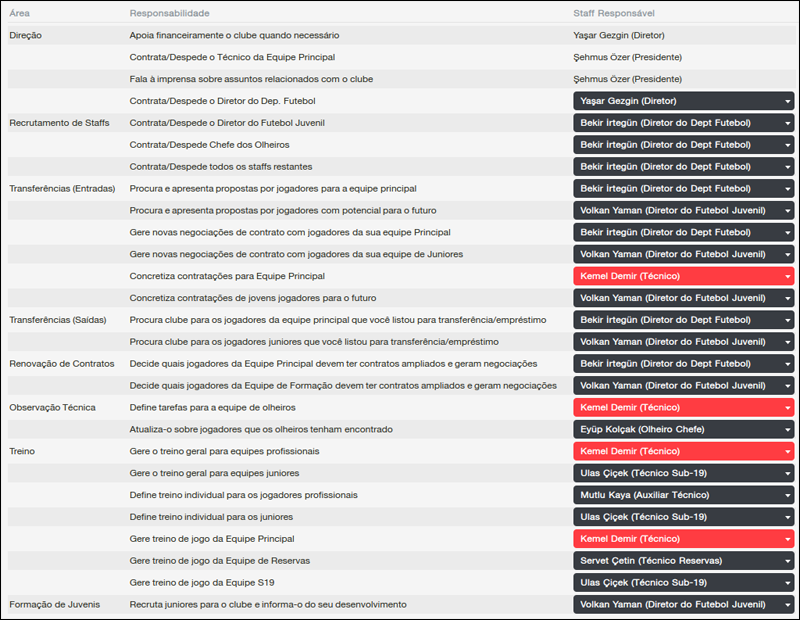 | Área | Responsabilidade | Staff Responsável |
|---|---|---|
| Direção | Apoia financeiramente o clube quando necessário | Yaşar Gezgin (Diretor) |
| | Contrata/Despede o Técnico da Equipe Principal | Şehmus Özer (Presidente) |
| | Fala à imprensa sobre assuntos relacionados com o clube | Şehmus Özer (Presidente) |
| | Contrata/Despede o Diretor do Dep. Futebol | Yaşar Gezgin (Diretor) |
| Recrutamento de Staffs | Contrata/Despede o Diretor do Futebol Juvenil | Bekir İrtegün (Diretor do Dept Futebol) |
| | Contrata/Despede Chefe dos Olheiros | Bekir İrtegün (Diretor do Dept Futebol) |
| | Contrata/Despede todos os staffs restantes | Bekir İrtegün (Diretor do Dept Futebol) |
| Transferências (Entradas) | Procura e apresenta propostas por jogadores para a equipe principal | Bekir İrtegün (Diretor do Dept Futebol) |
| | Procura e apresenta propostas por jogadores com potencial para o futuro | Volkan Yaman (Diretor do Futebol Juvenil) |
| | Gere novas negociações de contrato com jogadores da sua equipe Principal | Bekir İrtegün (Diretor do Dept Futebol) |
| | Gere novas negociações de contrato com jogadores da sua equipe de Juniores | Volkan Yaman (Diretor do Futebol Juvenil) |
| | Concretiza contratações para Equipe Principal | Kemel Demir (Técnico) |
| | Concretiza contratações de jovens jogadores para o futuro | Volkan Yaman (Diretor do Futebol Juvenil) |
| Transferências (Saídas) | Procura clube para os jogadores da equipe principal que você listou para transferência/empréstimo | Bekir İrtegün (Diretor do Dept Futebol) |
| | Procura clube para os jogadores juniores que você listou para transferência/empréstimo | Volkan Yaman (Diretor do Futebol Juvenil) |
| Renovação de Contratos | Decide quais jogadores da Equipe Principal devem ter contratos ampliados e geram negociações | Bekir İrtegün (Diretor do Dept Futebol) |
| | Decide quais jogadores da Equipe de Formação devem ter contratos ampliados e geram negociações | Volkan Yaman (Diretor do Futebol Juvenil) |
| Observação Técnica | Define tarefas para a equipe de olheiros | Kemel Demir (Técnico) |
| | Atualiza-o sobre jogadores que os olheiros tenham encontrado | Eyüp Kolçak (Olheiro Chefe) |
| Treino | Gere o treino geral para equipes profissionais | Kemel Demir (Técnico) |
| | Gere o treino geral para equipes juniores | Ulas Çiçek (Técnico Sub-19) |
| | Define treino individual para os jogadores profissionais | Mutlu Kaya (Auxiliar Técnico) |
| | Define treino individual para os juniores | Ulas Çiçek (Técnico Sub-19) |
| | Gere treino de jogo da Equipe Principal | Kemel Demir (Técnico) |
| | Gere treino de jogo da Equipe de Reservas | Servet Çetin (Técnico Reservas) |
| | Gere treino de jogo da Equipe S19 | Ulas Çiçek (Técnico Sub-19) |
| Formação de Juvenis | Recruta juniores para o clube e informa-o do seu desenvolvimento | Volkan Yaman (Diretor do Futebol Juvenil) |